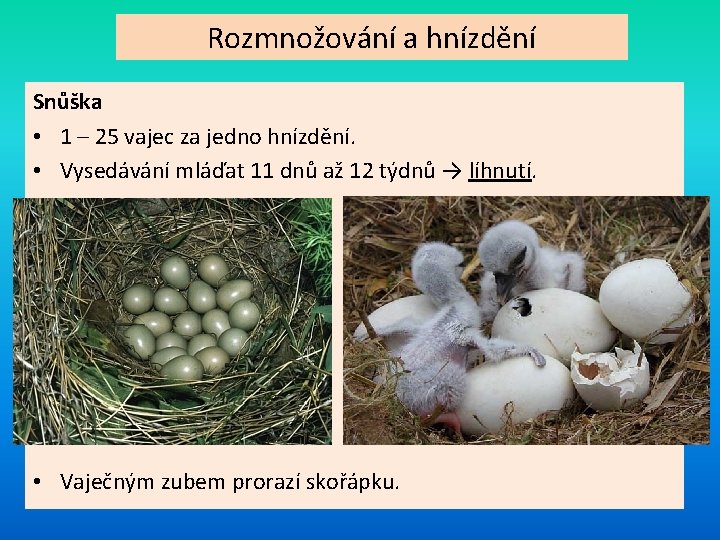 Rozmnožování a hnízdění

Snůška

• 1 – 25 vajec za jedno hnízdění.

• Vysedávání mláďat 11 dnů až 12 týdnů → líhnutí.

• Vaječným zubem prorazí skořápku.